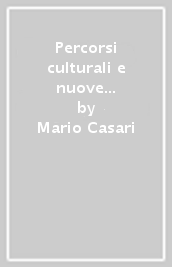 Percorsi culturali e nuove...
by
Mario Casari